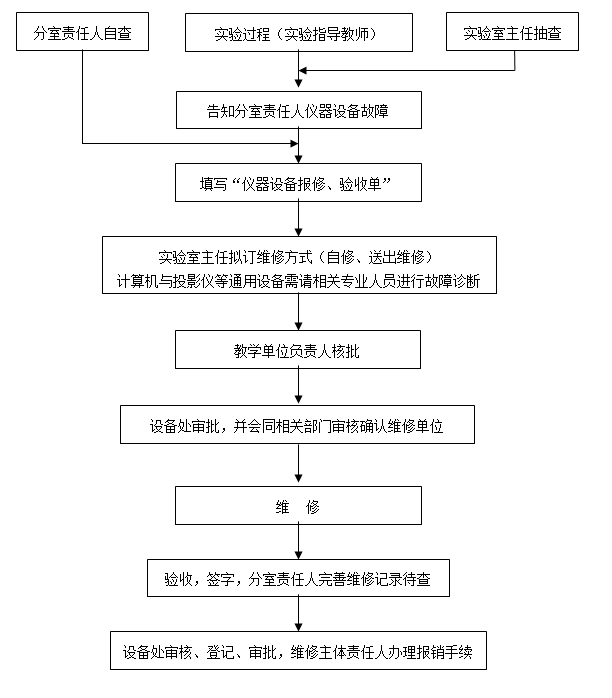 分室责任人自查

实验过程（实验指导教师）

实验室主任抽查

告知分室责任人仪器设备故障

填写“仪器设备报修、验收单”

实验室主任拟订维修方式（自修、送出维修）
计算机与投影仪等通用设备需请相关专业人员进行故障诊断

教学单位负责人核批

设备处审批，并会同相关部门审核确认维修单位

维　修

验收，签字，分室责任人完善维修记录待查

设备处审核、登记、审批，维修主体责任人办理报销手续